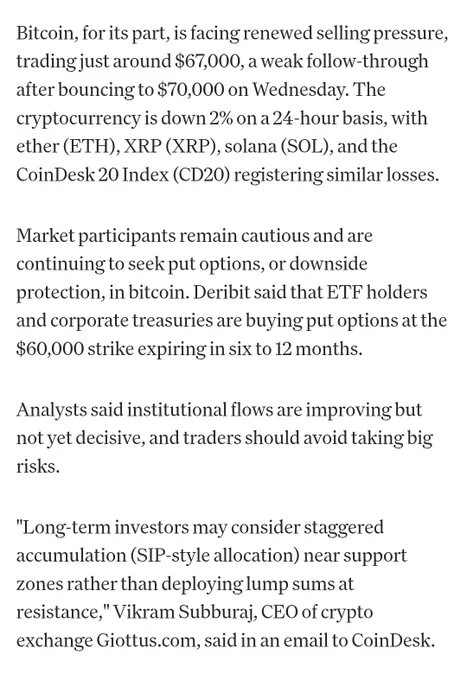 Bitcoin, for its part, is facing renewed selling pressure, trading just around \$67,000, a weak follow-through after bouncing to \$70,000 on Wednesday. The cryptocurrency is down 2% on a 24-hour basis, with ether (ETH), XRP (XRP), solana (SOL), and the CoinDesk 20 Index (CD20) registering similar losses.

Market participants remain cautious and are continuing to seek put options, or downside protection, in bitcoin. Deribit said that ETF holders and corporate treasuries are buying put options at the \$60,000 strike expiring in six to 12 months.

Analysts said institutional flows are improving but not yet decisive, and traders should avoid taking big risks.

"Long-term investors may consider staggered accumulation (SIP-style allocation) near support zones rather than deploying lump sums at resistance," Vikram Subburaj, CEO of crypto exchange Giottus.com, said in an email to CoinDesk.